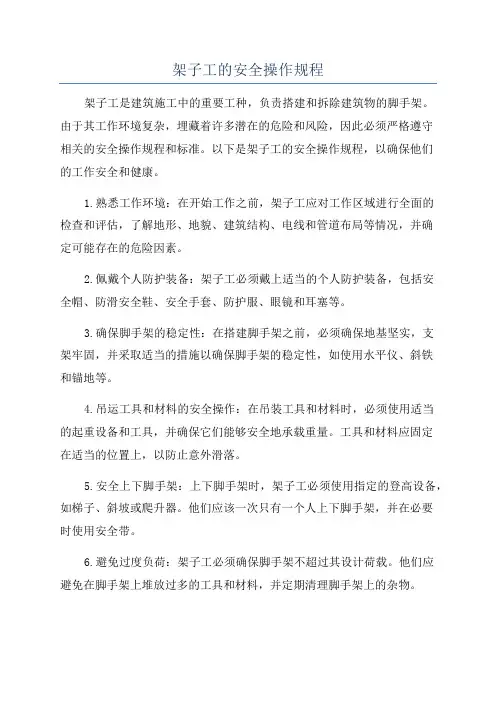 架子工的安全操作规程

架子工是建筑施工中的重要工种，负责搭建和拆除建筑物的脚手架。由于其工作环境复杂，埋藏着许多潜在的危险和风险，因此必须严格遵守相关的安全操作规程和标准。以下是架子工的安全操作规程，以确保他们的工作安全和健康。

1.熟悉工作环境：在开始工作之前，架子工应对工作区域进行全面的检查和评估，了解地形、地貌、建筑结构、电线和管道布局等情况，并确定可能存在的危险因素。

2.佩戴个人防护装备：架子工必须戴上适当的个人防护装备，包括安全帽、防滑安全鞋、安全手套、防护服、眼镜和耳塞等。

3.确保脚手架的稳定性：在搭建脚手架之前，必须确保地基坚实，支架牢固，并采取适当的措施以确保脚手架的稳定性，如使用水平仪、斜铁和锚地等。

4.吊运工具和材料的安全操作：在吊装工具和材料时，必须使用适当的起重设备和工具，并确保它们能够安全地承载重量。工具和材料应固定在适当的位置上，以防止意外滑落。

5.安全上下脚手架：上下脚手架时，架子工必须使用指定的登高设备，如梯子、斜坡或爬升器。他们应该一次只有一个人上下脚手架，并在必要时使用安全带。

6.避免过度负荷：架子工必须确保脚手架不超过其设计荷载。他们应避免在脚手架上堆放过多的工具和材料，并定期清理脚手架上的杂物。